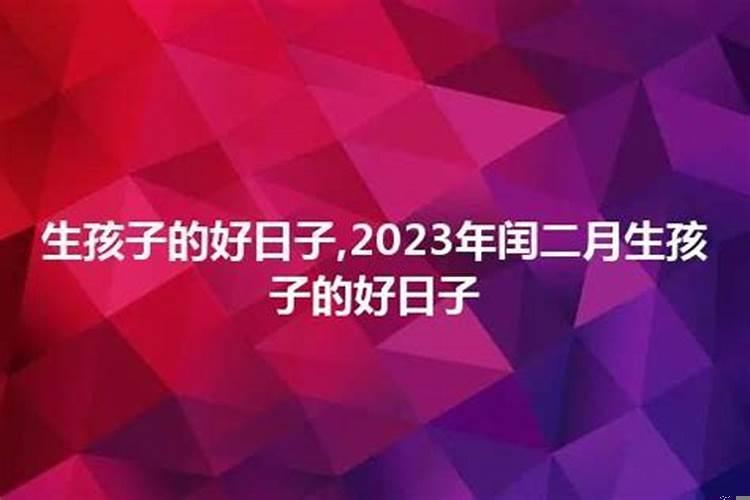 生孩子的好日子,2023年闰二月生孩子的好日子